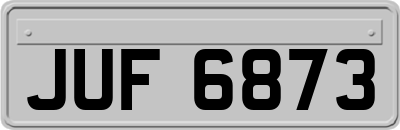 JUF 6873